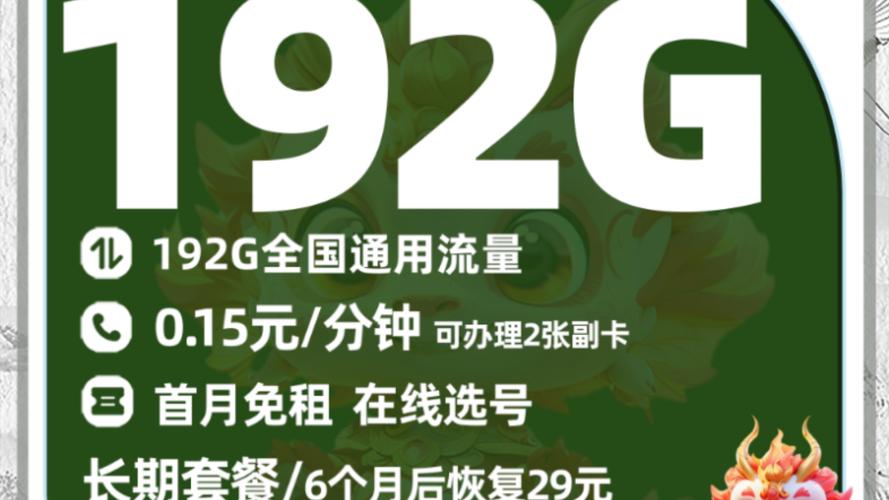 192G

192G全国通用流量

0.15元/分钟 可办理2张副卡

首月免租 在线选号

长期套餐/6个月后恢复29元